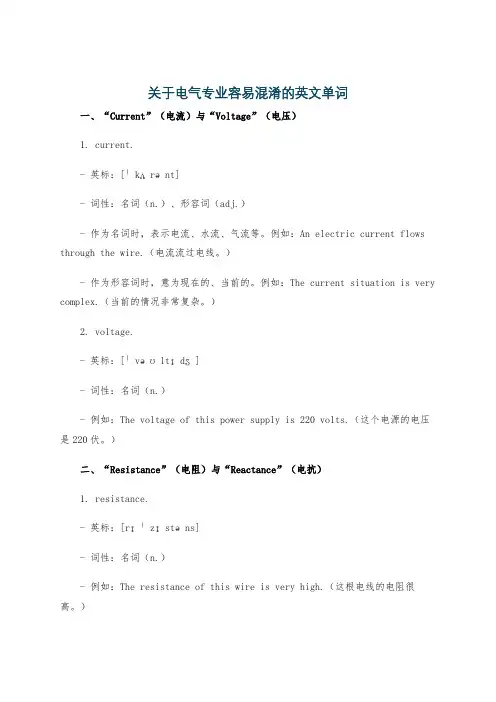 关于电气专业容易混淆的英文单词

一、“Current”（电流）与“Voltage”（电压）

1. current.

- 英标：[ˈ kʌ rə nt]

- 词性：名词（n.）、形容词（adj.）

- 作为名词时，表示电流、水流、气流等。例如：An electric current flows through the wire.（电流流过电线。）

- 作为形容词时，意为现在的、当前的。例如：The current situation is very complex.（当前的情况非常复杂。）

2. voltage.

- 英标：[ˈ və ʊ ltɪ dʒ ]

- 词性：名词（n.）

- 例如：The voltage of this power supply is 220 volts.（这个电源的电压是220伏。）

二、“Resistance”（电阻）与“Reactance”（电抗）

1. resistance.

- 英标：[rɪ ˈ zɪ stə ns]

- 词性：名词（n.）

- 例如：The resistance of this wire is very high.（这根电线的电阻很高。）